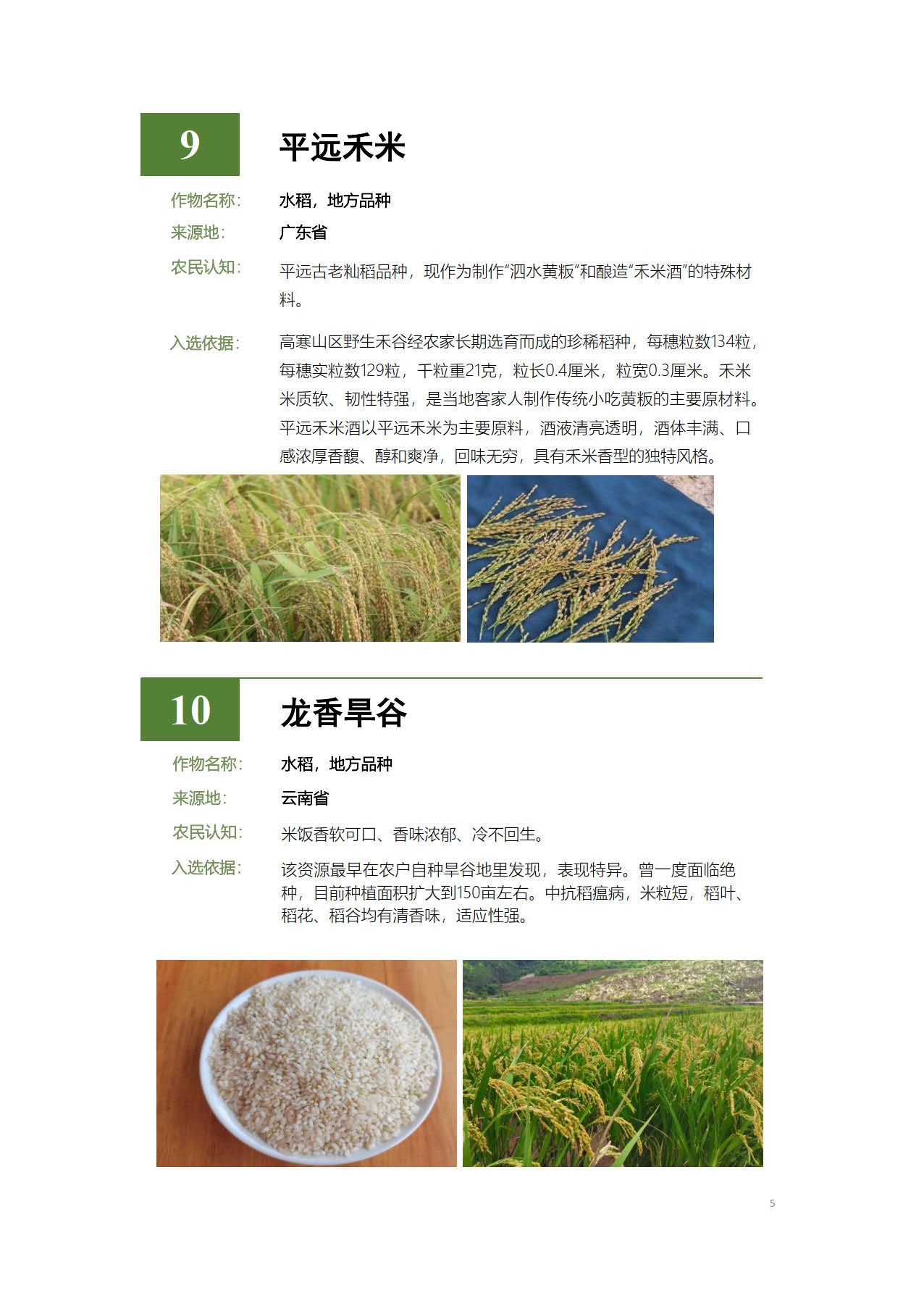 9

平远禾米

作物名称： 水稻，地方品种

来源地： 广东省

农民认知： 平远古老籼稻品种，现作为制作“泗水黄粄”和酿造“禾米酒”的特殊材料。

入选依据： 高寒山区野生禾谷经农家长期选育而成的珍稀稻种，每穗粒数134粒，每穗实粒数129粒，千粒重21克，粒长0.4厘米，粒宽0.3厘米。禾米米质软、韧性特强，是当地客家人制作传统小吃黄粄的主要原材料。平远禾米酒以平远禾米为主要原料，酒液清亮透明，酒体丰满、口感浓厚香馥、醇和爽净，回味无穷，具有禾米香型的独特风格。

10

龙香旱谷

作物名称： 水稻，地方品种

来源地： 云南省

农民认知： 米饭香软可口、香味浓郁、冷不回生。

入选依据： 该资源最早在农户自种旱谷地里发现，表现特异。曾一度面临绝种，目前种植面积扩大到150亩左右。中抗稻瘟病，米粒短，稻叶、稻花、稻谷均有清香味，适应性强。

5